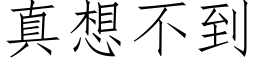 真想不到